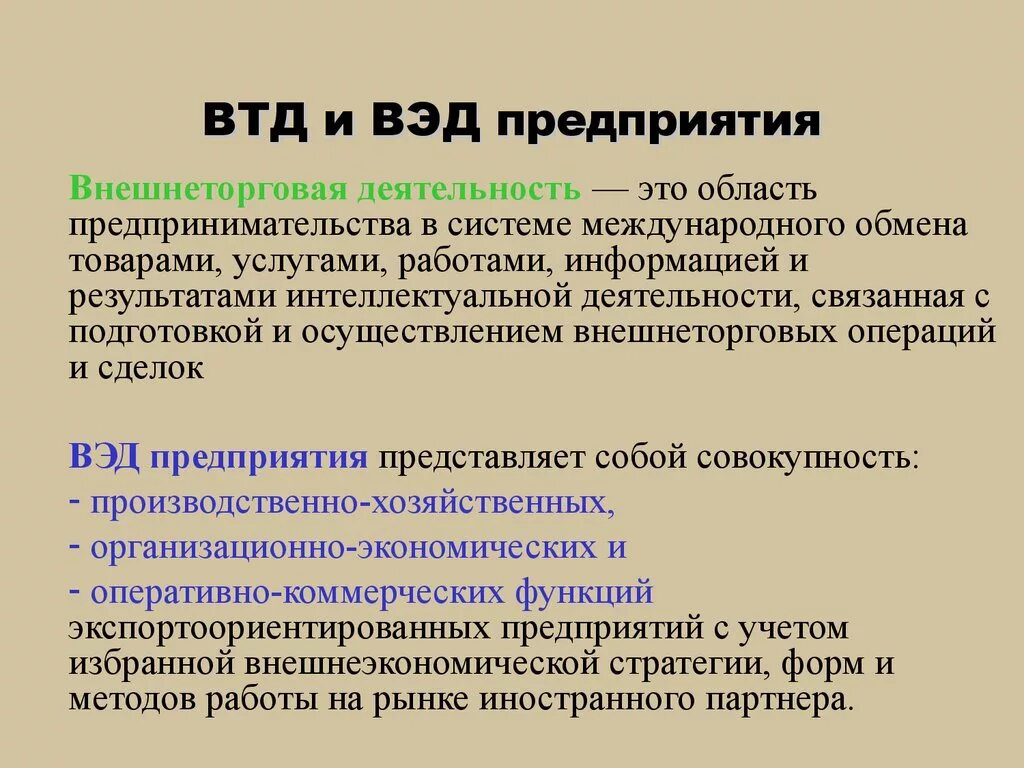 ВТД и ВЭД предприятия

Внешнеторговая деятельность — это область предпринимательства в системе международного обмена товарами, услугами, работами, информацией и результатами интеллектуальной деятельности, связанная с подготовкой и осуществлением внешнеторговых операций и сделок

ВЭД предприятия представляет собой совокупность:
- производственно-хозяйственных,
- организационно-экономических и
- оперативно-коммерческих функций экспортоориентированных предприятий с учетом избранной внешнеэкономической стратегии, форм и методов работы на рынке иностранного партнера.